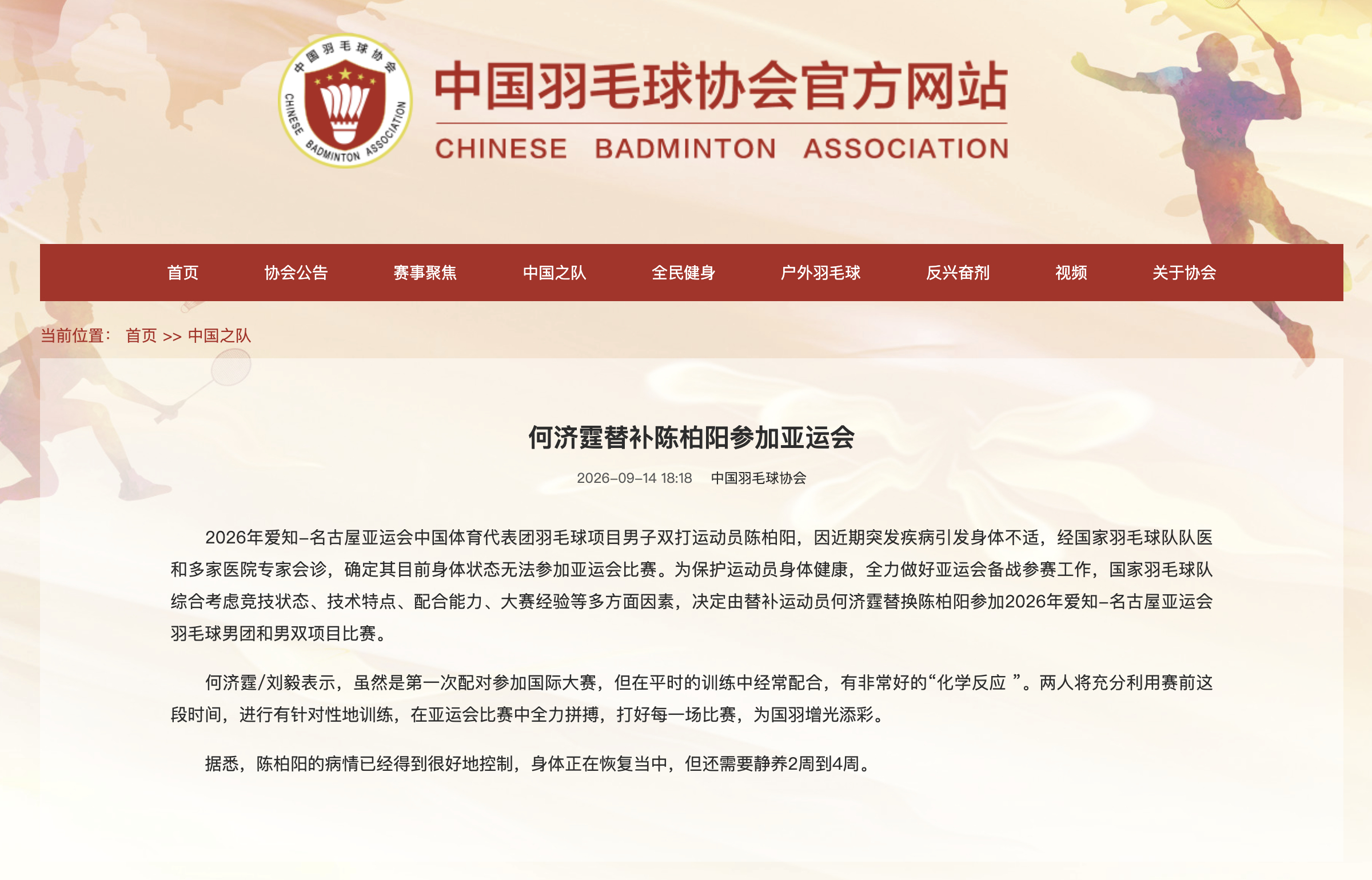 中国羽毛球协会 CHINESE BADMINTON ASSOCIATION

中国羽毛球协会官方网站
CHINESE BADMINTON ASSOCIATION

首页 协会公告 赛事聚焦 中国之队 全民健身 户外羽毛球 反兴奋剂 视频 关于协会

当前位置： 首页 >> 中国之队

何济霆替补陈柏阳参加亚运会

2026-09-14 18:18 中国羽毛球协会

2026年爱知-名古屋亚运会中国体育代表团羽毛球项目男子双打运动员陈柏阳，因近期突发疾病引发身体不适，经国家羽毛球队队医和多家医院专家会诊，确定其目前身体状态无法参加亚运会比赛。为保护运动员身体健康，全力做好亚运会备战参赛工作，国家羽毛球队综合考虑竞技状态、技术特点、配合能力、大赛经验等多方面因素，决定由替补运动员何济霆替换陈柏阳参加2026年爱知-名古屋亚运会羽毛球男团和男双项目比赛。

何济霆/刘毅表示，虽然是第一次配对参加国际大赛，但在平时的训练中经常配合，有非常好的“化学反应 ”。两人将充分利用赛前这段时间，进行有针对性地训练，在亚运会比赛中全力拼搏，打好每一场比赛，为国羽增光添彩。

据悉，陈柏阳的病情已经得到很好地控制，身体正在恢复当中，但还需要静养2周到4周。